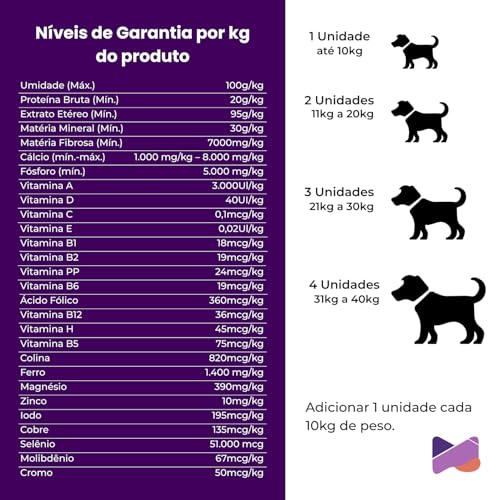 Níveis de Garantia por kg do produto

| | |
|---|---|
| Umidade (Máx.) | 100g/kg |
| Proteína Bruta (Mín.) | 20g/kg |
| Extrato Etéreo (Mín.) | 95g/kg |
| Matéria Mineral (Mín.) | 30g/kg |
| Matéria Fibrosa (Mín.) | 7000mg/kg |
| Cálcio (mín.-máx.) | 1.000 mg/kg – 8.000 mg/kg |
| Fósforo (mín.) | 5.000 mg/kg |
| Vitamina A | 3.000UI/kg |
| Vitamina D | 40UI/kg |
| Vitamina C | 0,1mcg/kg |
| Vitamina E | 0,02UI/kg |
| Vitamina B1 | 18mcg/kg |
| Vitamina B2 | 19mcg/kg |
| Vitamina PP | 24mcg/kg |
| Vitamina B6 | 19mcg/kg |
| Ácido Fólico | 360mcg/kg |
| Vitamina B12 | 36mcg/kg |
| Vitamina H | 45mcg/kg |
| Vitamina B5 | 75mcg/kg |
| Colina | 820mcg/kg |
| Ferro | 1.400 mg/kg |
| Magnésio | 390mg/kg |
| Zinco | 10mg/kg |
| Iodo | 195mcg/kg |
| Cobre | 135mcg/kg |
| Selênio | 51.000 mcg |
| Molibdênio | 67mcg/kg |
| Cromo | 50mcg/kg |

1 Unidade
até 10kg

2 Unidades
11kg a 20kg

3 Unidades
21kg a 30kg

4 Unidades
31kg a 40kg

Adicionar 1 unidade cada 10kg de peso.